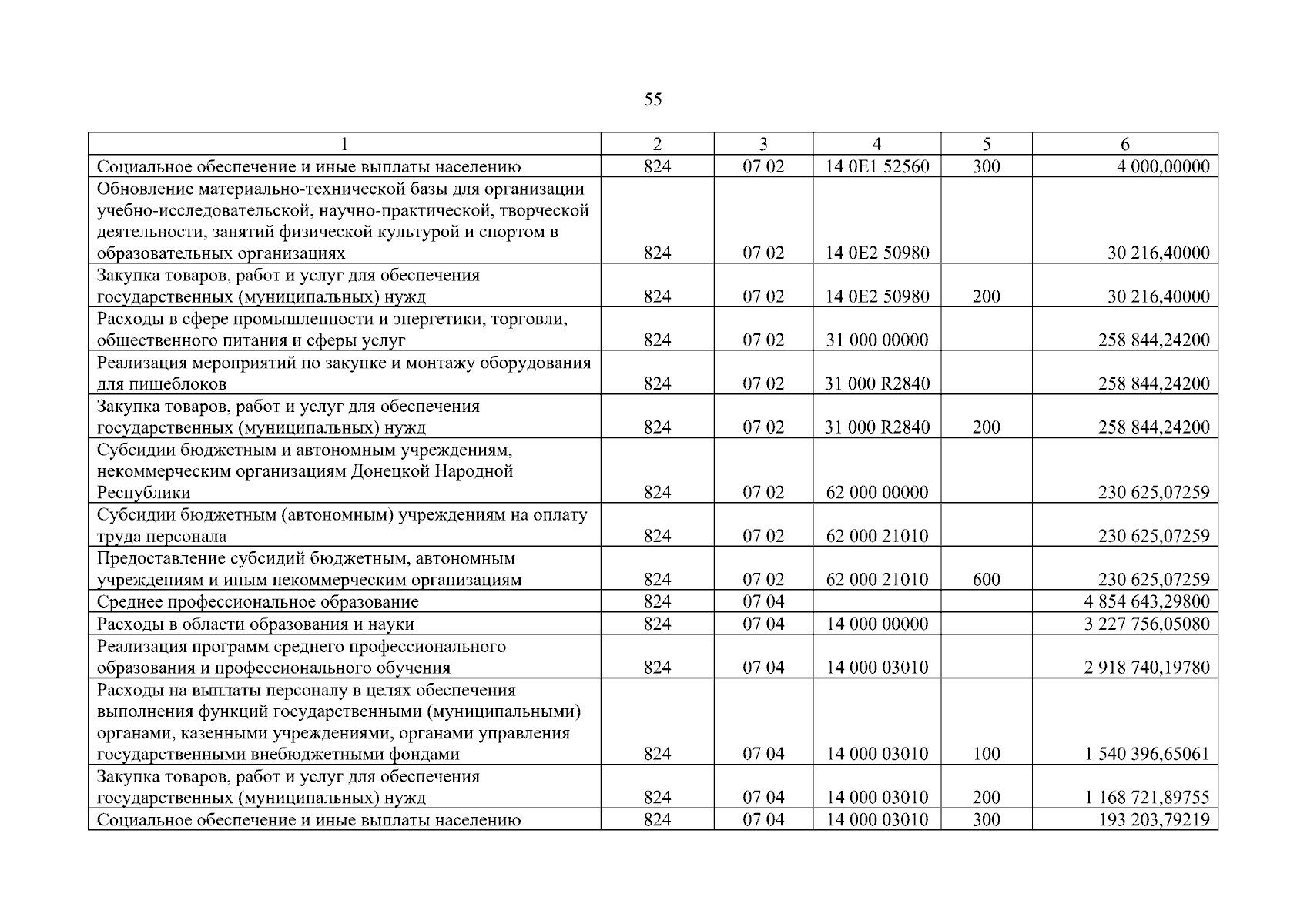 55

| 1 | 2 | 3 | 4 | 5 | 6 |
|---|---|---|---|---|---|
| Социальное обеспечение и иные выплаты населению | 824 | 07 02 | 14 0E1 52560 | 300 | 4 000,00000 |
| Обновление материально-технической базы для организации учебно-исследовательской, научно-практической, творческой деятельности, занятий физической культурой и спортом в образовательных организациях | 824 | 07 02 | 14 0E2 50980 | | 30 216,40000 |
| Закупка товаров, работ и услуг для обеспечения государственных (муниципальных) нужд | 824 | 07 02 | 14 0E2 50980 | 200 | 30 216,40000 |
| Расходы в сфере промышленности и энергетики, торговли, общественного питания и сферы услуг | 824 | 07 02 | 31 000 00000 | | 258 844,24200 |
| Реализация мероприятий по закупке и монтажу оборудования для пищеблоков | 824 | 07 02 | 31 000 R2840 | | 258 844,24200 |
| Закупка товаров, работ и услуг для обеспечения государственных (муниципальных) нужд | 824 | 07 02 | 31 000 R2840 | 200 | 258 844,24200 |
| Субсидии бюджетным и автономным учреждениям, некоммерческим организациям Донецкой Народной Республики | 824 | 07 02 | 62 000 00000 | | 230 625,07259 |
| Субсидии бюджетным (автономным) учреждениям на оплату труда персонала | 824 | 07 02 | 62 000 21010 | | 230 625,07259 |
| Предоставление субсидий бюджетным, автономным учреждениям и иным некоммерческим организациям | 824 | 07 02 | 62 000 21010 | 600 | 230 625,07259 |
| Среднее профессиональное образование | 824 | 07 04 | | | 4 854 643,29800 |
| Расходы в области образования и науки | 824 | 07 04 | 14 000 00000 | | 3 227 756,05080 |
| Реализация программ среднего профессионального образования и профессионального обучения | 824 | 07 04 | 14 000 03010 | | 2 918 740,19780 |
| Расходы на выплаты персоналу в целях обеспечения выполнения функций государственными (муниципальными) органами, казенными учреждениями, органами управления государственными внебюджетными фондами | 824 | 07 04 | 14 000 03010 | 100 | 1 540 396,65061 |
| Закупка товаров, работ и услуг для обеспечения государственных (муниципальных) нужд | 824 | 07 04 | 14 000 03010 | 200 | 1 168 721,89755 |
| Социальное обеспечение и иные выплаты населению | 824 | 07 04 | 14 000 03010 | 300 | 193 203,79219 |